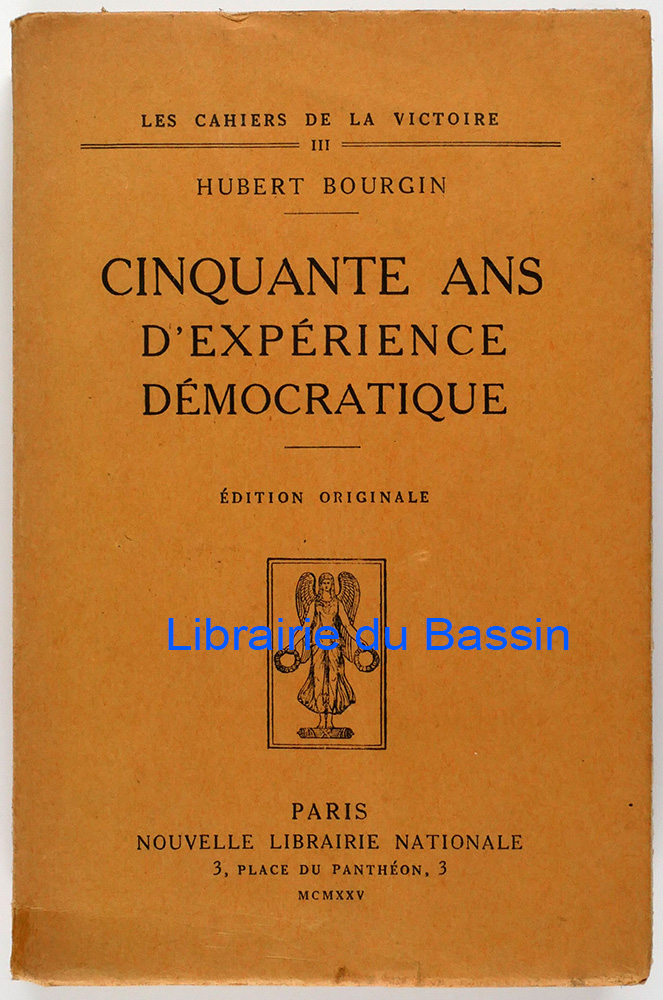 LES CAHIERS DE LA VICTOIRE

III

HUBERT BOURGIN

CINQUANTE ANS D'EXPÉRIENCE DÉMOCRATIQUE

ÉDITION ORIGINALE

Librairie du Bassin

PARIS
NOUVELLE LIBRAIRIE NATIONALE
3, PLACE DU PANTHÉON, 3
MCMXXV